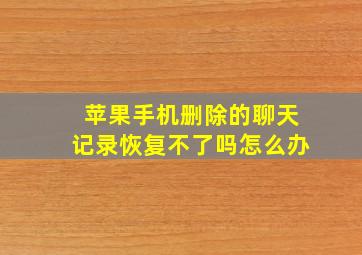 苹果手机删除的聊天记录恢复不了吗怎么办